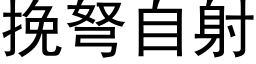 挽弩自射